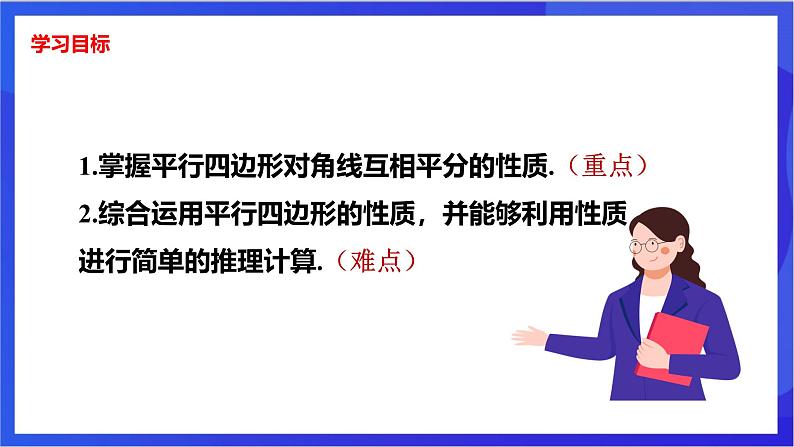 学习目标

1.掌握平行四边形对角线互相平分的性质.（重点）

2.综合运用平行四边形的性质，并能够利用性质进行简单的推理计算.（难点）